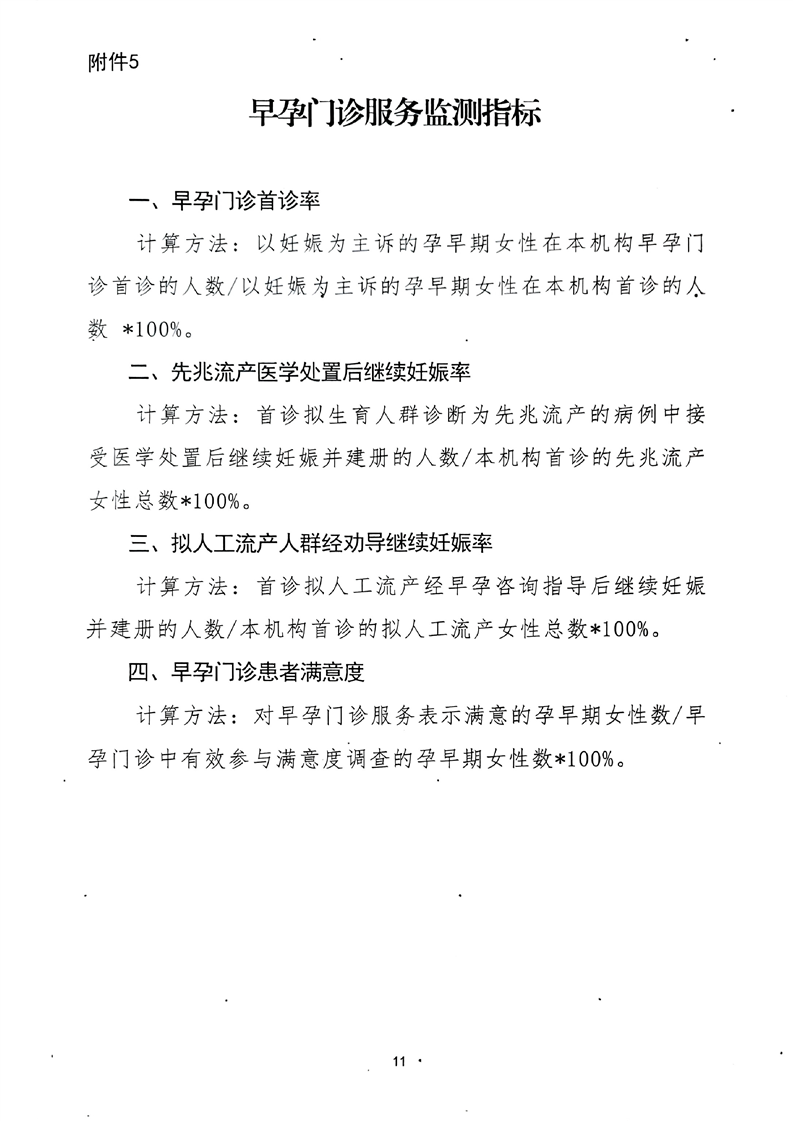 附件5

早孕门诊服务监测指标

一、早孕门诊首诊率

计算方法：以妊娠为主诉的孕早期女性在本机构早孕门诊首诊的人数/以妊娠为主诉的孕早期女性在本机构首诊的人数 *100%。

二、先兆流产医学处置后继续妊娠率

计算方法：首诊拟生育人群诊断为先兆流产的病例中接受医学处置后继续妊娠并建册的人数/本机构首诊的先兆流产女性总数*100%。

三、拟人工流产人群经劝导继续妊娠率

计算方法：首诊拟人工流产经早孕咨询指导后继续妊娠并建册的人数/本机构首诊的拟人工流产女性总数*100%。

四、早孕门诊患者满意度

计算方法：对早孕门诊服务表示满意的孕早期女性数/早孕门诊中有效参与满意度调查的孕早期女性数*100%。

11